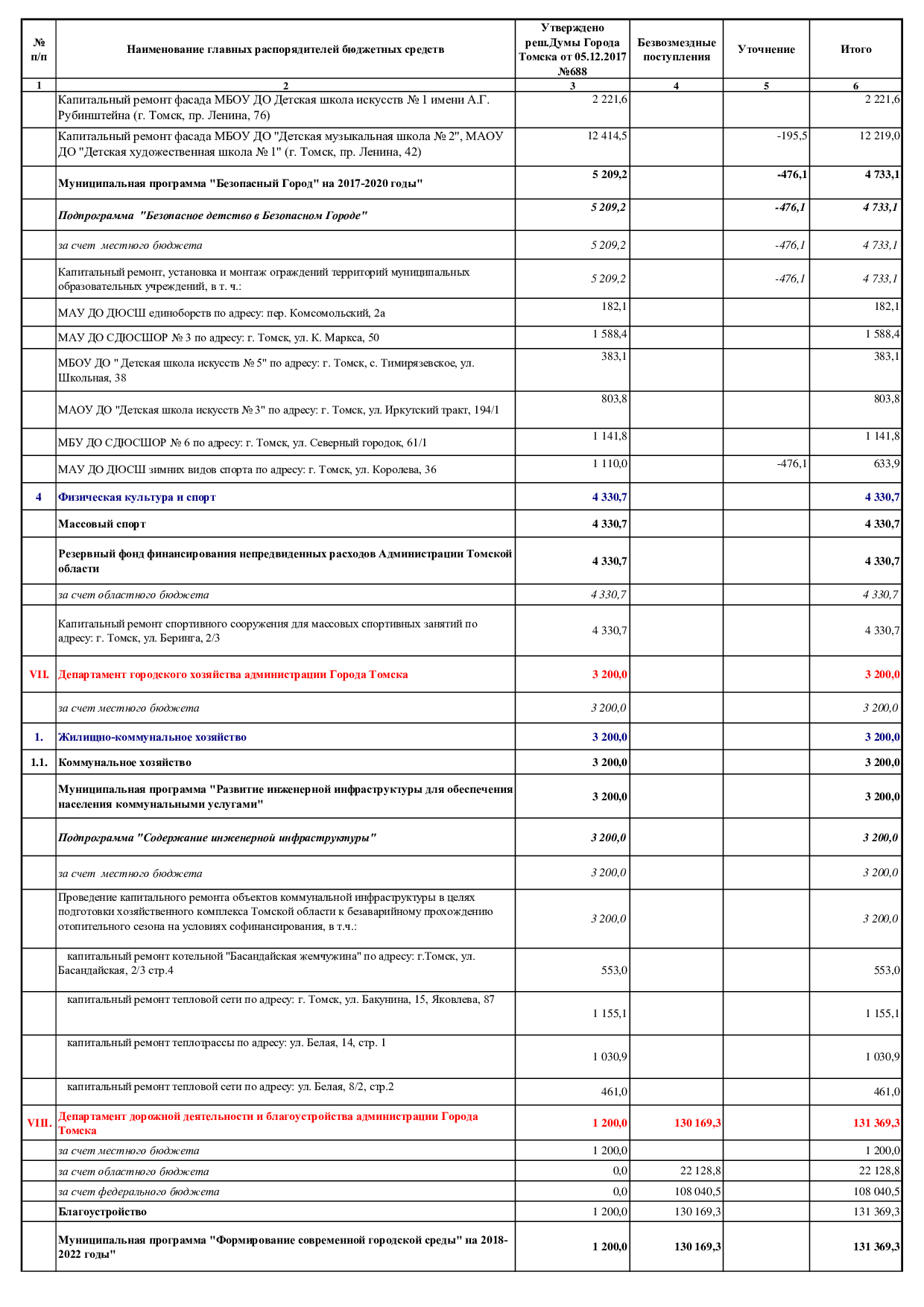 | № п/п | Наименование главных распорядителей бюджетных средств | Утверждено реш.Думы Города Томска от 05.12.2017 №688 | Безвозмездные поступления | Уточнение | Итого |
|---|---|---|---|---|---|
| 1 | 2 | 3 | 4 | 5 | 6 |
| | Капитальный ремонт фасада МБОУ ДО Детская школа искусств № 1 имени А.Г. Рубинштейна (г. Томск, пр. Ленина, 76) | 2 221,6 | | | 2 221,6 |
| | Капитальный ремонт фасада МБОУ ДО "Детская музыкальная школа № 2", МАОУ ДО "Детская художественная школа № 1" (г. Томск, пр. Ленина, 42) | 12 414,5 | | -195,5 | 12 219,0 |
| | Муниципальная программа "Безопасный Город" на 2017-2020 годы" | 5 209,2 | | -476,1 | 4 733,1 |
| | Подпрограмма "Безопасное детство в Безопасном Городе" | 5 209,2 | | -476,1 | 4 733,1 |
| | за счет местного бюджета | 5 209,2 | | -476,1 | 4 733,1 |
| | Капитальный ремонт, установка и монтаж ограждений территорий муниципальных образовательных учреждений, в т. ч.: | 5 209,2 | | -476,1 | 4 733,1 |
| | МАУ ДО ДЮСШ единоборств по адресу: пер. Комсомольский, 2а | 182,1 | | | 182,1 |
| | МАУ ДО СДЮСШОР № 3 по адресу: г. Томск, ул. К. Маркса, 50 | 1 588,4 | | | 1 588,4 |
| | МБОУ ДО " Детская школа искусств № 5" по адресу: г. Томск, с. Тимирязевское, ул. Школьная, 38 | 383,1 | | | 383,1 |
| | МАОУ ДО "Детская школа искусств № 3" по адресу: г. Томск, ул. Иркутский тракт, 194/1 | 803,8 | | | 803,8 |
| | МБУ ДО СДЮСШОР № 6 по адресу: г. Томск, ул. Северный городок, 61/1 | 1 141,8 | | | 1 141,8 |
| | МАУ ДО ДЮСШ зимних видов спорта по адресу: г. Томск, ул. Королева, 36 | 1 110,0 | | -476,1 | 633,9 |
| 4 | Физическая культура и спорт | 4 330,7 | | | 4 330,7 |
| | Массовый спорт | 4 330,7 | | | 4 330,7 |
| | Резервный фонд финансирования непредвиденных расходов Администрации Томской области | 4 330,7 | | | 4 330,7 |
| | за счет областного бюджета | 4 330,7 | | | 4 330,7 |
| | Капитальный ремонт спортивного сооружения для массовых спортивных занятий по адресу: г. Томск, ул. Беринга, 2/3 | 4 330,7 | | | 4 330,7 |
| VII. | Департамент городского хозяйства администрации Города Томска | 3 200,0 | | | 3 200,0 |
| | за счет местного бюджета | 3 200,0 | | | 3 200,0 |
| 1. | Жилищно-коммунальное хозяйство | 3 200,0 | | | 3 200,0 |
| 1.1. | Коммунальное хозяйство | 3 200,0 | | | 3 200,0 |
| | Муниципальная программа "Развитие инженерной инфраструктуры для обеспечения населения коммунальными услугами" | 3 200,0 | | | 3 200,0 |
| | Подпрограмма "Содержание инженерной инфраструктуры" | 3 200,0 | | | 3 200,0 |
| | за счет местного бюджета | 3 200,0 | | | 3 200,0 |
| | Проведение капитального ремонта объектов коммунальной инфраструктуры в целях подготовки хозяйственного комплекса Томской области к безаварийному прохождению отопительного сезона на условиях софинансирования, в т.ч.: | 3 200,0 | | | 3 200,0 |
| | капитальный ремонт котельной "Басандайская жемчужина" по адресу: г.Томск, ул. Басандайская, 2/3 стр.4 | 553,0 | | | 553,0 |
| | капитальный ремонт тепловой сети по адресу: г. Томск, ул. Бакунина, 15, Яковлева, 87 | 1 155,1 | | | 1 155,1 |
| | капитальный ремонт теплотрассы по адресу: ул. Белая, 14, стр. 1 | 1 030,9 | | | 1 030,9 |
| | капитальный ремонт тепловой сети по адресу: ул. Белая, 8/2, стр.2 | 461,0 | | | 461,0 |
| VIII. | Департамент дорожной деятельности и благоустройства администрации Города Томска | 1 200,0 | 130 169,3 | | 131 369,3 |
| | за счет местного бюджета | 1 200,0 | | | 1 200,0 |
| | за счет областного бюджета | 0,0 | 22 128,8 | | 22 128,8 |
| | за счет федерального бюджета | 0,0 | 108 040,5 | | 108 040,5 |
| | Благоустройство | 1 200,0 | 130 169,3 | | 131 369,3 |
| | Муниципальная программа "Формирование современной городской среды" на 2018-2022 годы" | 1 200,0 | 130 169,3 | | 131 369,3 |